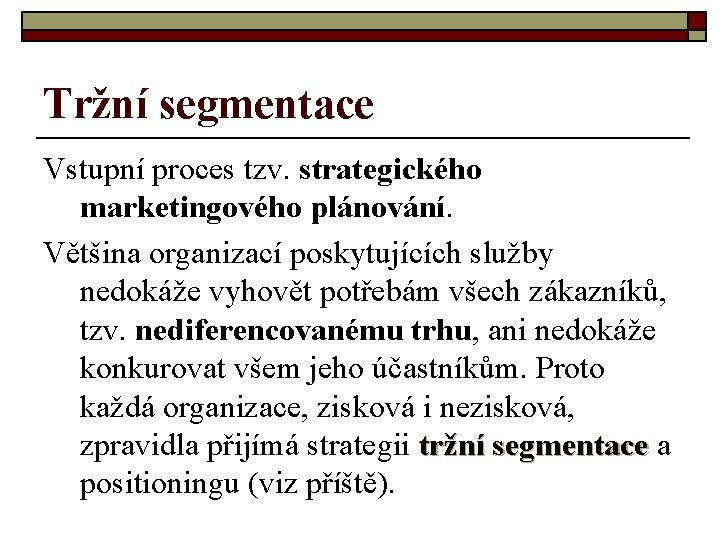 Tržní segmentace

Vstupní proces tzv. strategického marketingového plánování.

Většina organizací poskytujících služby nedokáže vyhovět potřebám všech zákazníků, tzv. nediferencovanému trhu, ani nedokáže konkurovat všem jeho účastníkům. Proto každá organizace, zisková i nezisková, zpravidla přijímá strategii tržní segmentace a positioningu (viz příště).